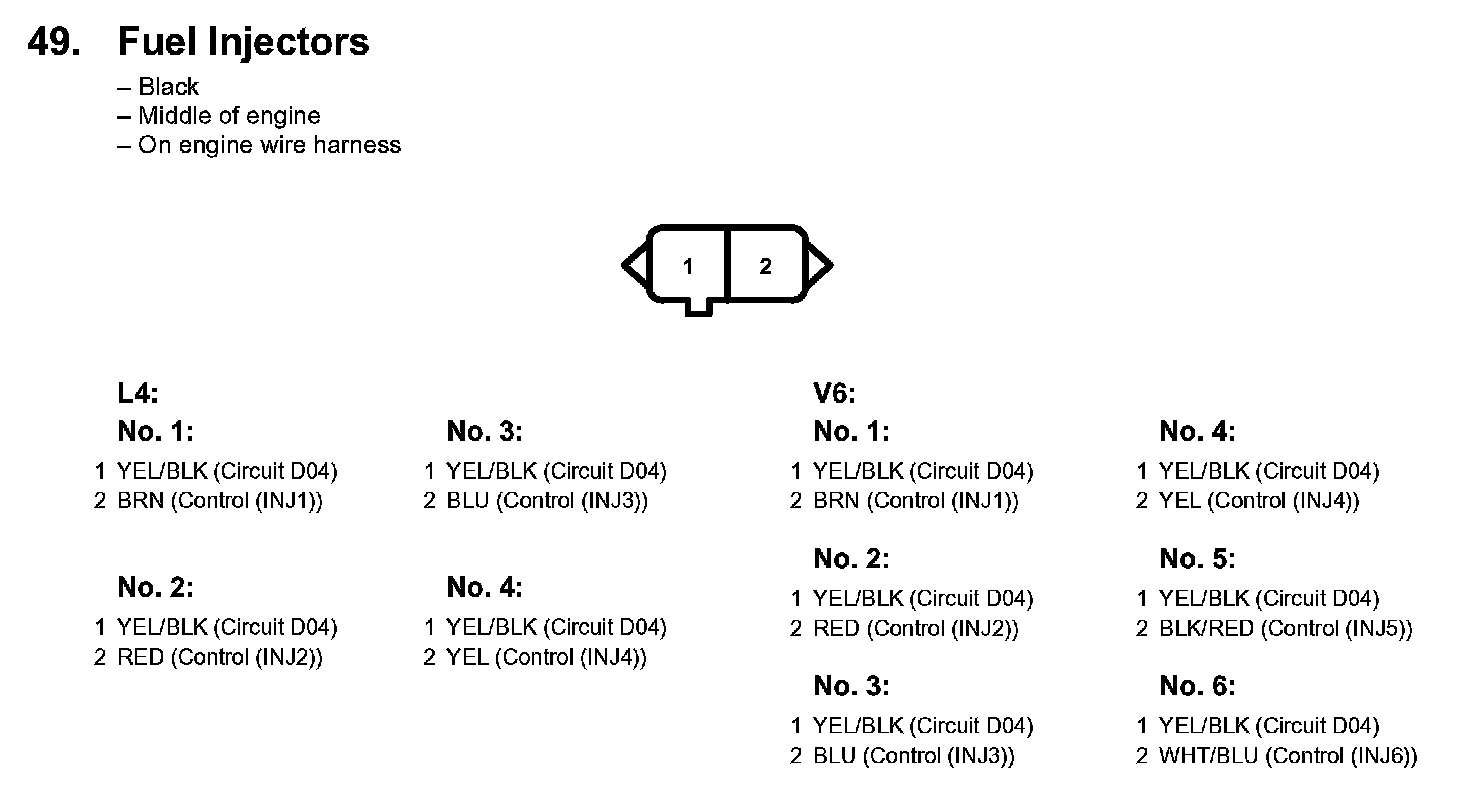 49. Fuel Injectors

– Black
– Middle of engine
– On engine wire harness

1 2

L4:

No. 1:
1 YEL/BLK (Circuit D04)
2 BRN (Control (INJ1))

No. 2:
1 YEL/BLK (Circuit D04)
2 RED (Control (INJ2))

No. 3:
1 YEL/BLK (Circuit D04)
2 BLU (Control (INJ3))

No. 4:
1 YEL/BLK (Circuit D04)
2 YEL (Control (INJ4))

V6:

No. 1:
1 YEL/BLK (Circuit D04)
2 BRN (Control (INJ1))

No. 2:
1 YEL/BLK (Circuit D04)
2 RED (Control (INJ2))

No. 3:
1 YEL/BLK (Circuit D04)
2 BLU (Control (INJ3))

No. 4:
1 YEL/BLK (Circuit D04)
2 YEL (Control (INJ4))

No. 5:
1 YEL/BLK (Circuit D04)
2 BLK/RED (Control (INJ5))

No. 6:
1 YEL/BLK (Circuit D04)
2 WHT/BLU (Control (INJ6))